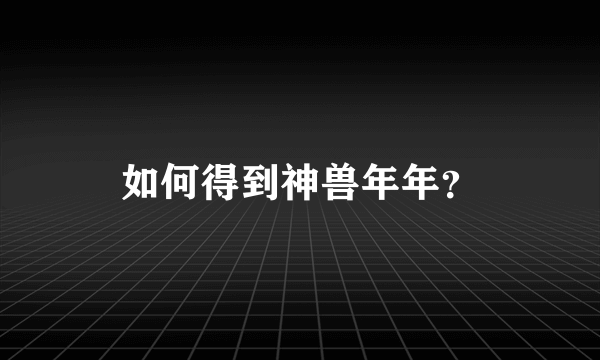 如何得到神兽年年？